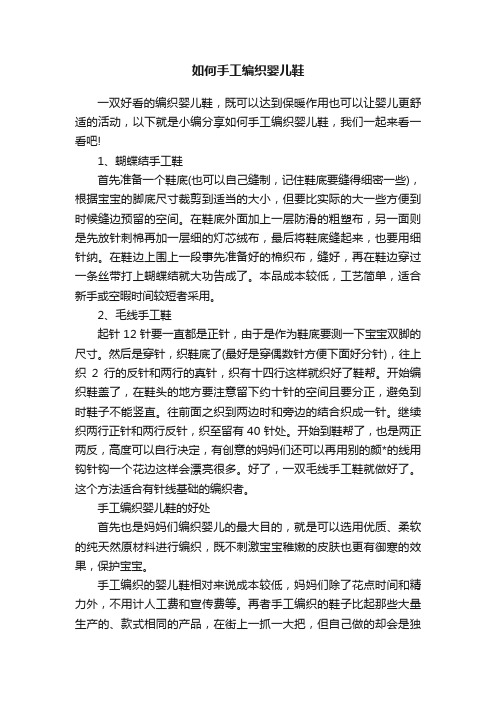 如何手工编织婴儿鞋

一双好看的编织婴儿鞋，既可以达到保暖作用也可以让婴儿更舒适的活动，以下就是小编分享如何手工编织婴儿鞋，我们一起来看一看吧!

1、蝴蝶结手工鞋

首先准备一个鞋底(也可以自己缝制，记住鞋底要缝得细密一些)，根据宝宝的脚底尺寸裁剪到适当的大小，但要比实际的大一些方便到时候缝边预留的空间。在鞋底外面加上一层防滑的粗塑布，另一面则是先放针刺棉再加一层细的灯芯绒布，最后将鞋底缝起来，也要用细针纳。在鞋边上围上一段事先准备好的棉织布，缝好，再在鞋边穿过一条丝带打上蝴蝶结就大功告成了。本品成本较低，工艺简单，适合新手或空暇时间较短者采用。

2、毛线手工鞋

起针 12 针要一直都是正针，由于是作为鞋底要测一下宝宝双脚的尺寸。然后是穿针，织鞋底了(最好是穿偶数针方便下面好分针)，往上织 2 行的反针和两行的真针，织有十四行这样就织好了鞋帮。开始编织鞋盖了，在鞋头的地方要注意留下约十针的空间且要分正，避免到时鞋子不能竖直。往前面之织到两边时和旁边的结合织成一针。继续织两行正针和两行反针，织至留有 40 针处。开始到鞋帮了，也是两正两反，高度可以自行决定，有创意的妈妈们还可以再用别的颜*的线用钩针钩一个花边这样会漂亮很多。好了，一双毛线手工鞋就做好了。这个方法适合有针线基础的编织者。

手工编织婴儿鞋的好处

首先也是妈妈们编织婴儿的最大目的，就是可以选用优质、柔软的纯天然原材料进行编织，既不刺激宝宝稚嫩的皮肤也更有御寒的效果，保护宝宝。

手工编织的婴儿鞋相对来说成本较低，妈妈们除了花点时间和精力外，不用计人工费和宣传费等。再者手工编织的鞋子比起那些大量生产的、款式相同的产品，在街上一抓一大把，但自己做的却会是独